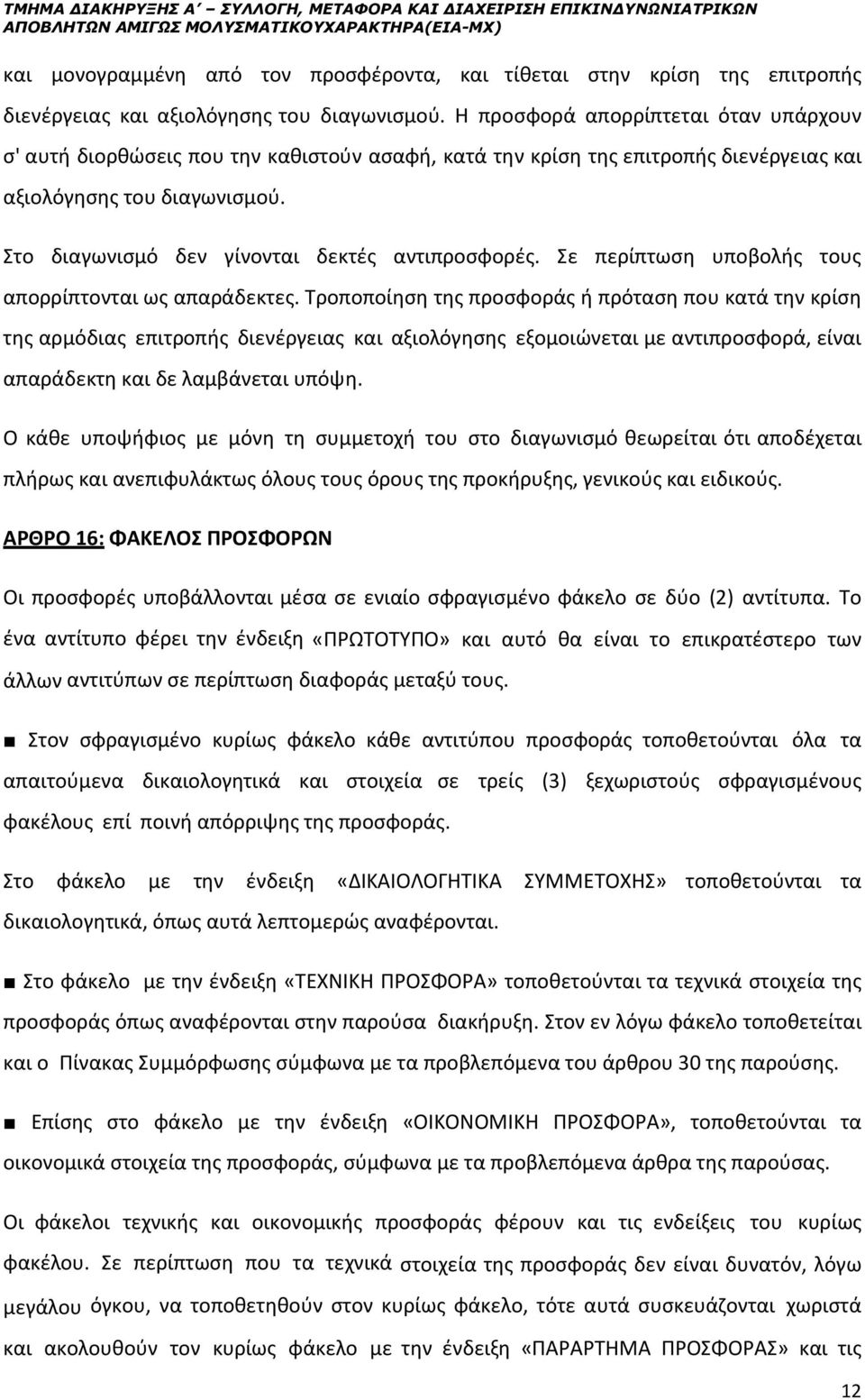 ΤΜΗΜΑ ΔΙΑΚΗΡΥΞΗΣ Α΄ – ΣΥΛΛΟΓΗ, ΜΕΤΑΦΟΡΑ ΚΑΙ ΔΙΑΧΕΙΡΙΣΗ ΕΠΙΚΙΝΔΥΝΩΝΙΑΤΡΙΚΩΝ ΑΠΟΒΛΗΤΩΝ ΑΜΙΓΩΣ ΜΟΛΥΣΜΑΤΙΚΟΥΧΑΡΑΚΤΗΡΑ(ΕΙΑ-ΜΧ)

και μονογραμμένη από τον προσφέροντα, και τίθεται στην κρίση της επιτροπής διενέργειας και αξιολόγησης του διαγωνισμού. Η προσφορά απορρίπτεται όταν υπάρχουν σ' αυτή διορθώσεις που την καθιστούν ασαφή, κατά την κρίση της επιτροπής διενέργειας και αξιολόγησης του διαγωνισμού.

Στο διαγωνισμό δεν γίνονται δεκτές αντιπροσφορές. Σε περίπτωση υποβολής τους απορρίπτονται ως απαράδεκτες. Τροποποίηση της προσφοράς ή πρόταση που κατά την κρίση της αρμόδιας επιτροπής διενέργειας και αξιολόγησης εξομοιώνεται με αντιπροσφορά, είναι απαράδεκτη και δε λαμβάνεται υπόψη.

Ο κάθε υποψήφιος με μόνη τη συμμετοχή του στο διαγωνισμό θεωρείται ότι αποδέχεται πλήρως και ανεπιφυλάκτως όλους τους όρους της προκήρυξης, γενικούς και ειδικούς.

ΑΡΘΡΟ 16: ΦΑΚΕΛΟΣ ΠΡΟΣΦΟΡΩΝ

Οι προσφορές υποβάλλονται μέσα σε ενιαίο σφραγισμένο φάκελο σε δύο (2) αντίτυπα. Το ένα αντίτυπο φέρει την ένδειξη «ΠΡΩΤΟΤΥΠΟ» και αυτό θα είναι το επικρατέστερο των άλλων αντιτύπων σε περίπτωση διαφοράς μεταξύ τους.

■ Στον σφραγισμένο κυρίως φάκελο κάθε αντιτύπου προσφοράς τοποθετούνται όλα τα απαιτούμενα δικαιολογητικά και στοιχεία σε τρείς (3) ξεχωριστούς σφραγισμένους φακέλους επί ποινή απόρριψης της προσφοράς.

Στο φάκελο με την ένδειξη «ΔΙΚΑΙΟΛΟΓΗΤΙΚΑ ΣΥΜΜΕΤΟΧΗΣ» τοποθετούνται τα δικαιολογητικά, όπως αυτά λεπτομερώς αναφέρονται.

■ Στο φάκελο με την ένδειξη «ΤΕΧΝΙΚΗ ΠΡΟΣΦΟΡΑ» τοποθετούνται τα τεχνικά στοιχεία της προσφοράς όπως αναφέρονται στην παρούσα διακήρυξη. Στον εν λόγω φάκελο τοποθετείται και ο Πίνακας Συμμόρφωσης σύμφωνα με τα προβλεπόμενα του άρθρου 30 της παρούσης.

■ Επίσης στο φάκελο με την ένδειξη «ΟΙΚΟΝΟΜΙΚΗ ΠΡΟΣΦΟΡΑ», τοποθετούνται τα οικονομικά στοιχεία της προσφοράς, σύμφωνα με τα προβλεπόμενα άρθρα της παρούσας.

Οι φάκελοι τεχνικής και οικονομικής προσφοράς φέρουν και τις ενδείξεις του κυρίως φακέλου. Σε περίπτωση που τα τεχνικά στοιχεία της προσφοράς δεν είναι δυνατόν, λόγω μεγάλου όγκου, να τοποθετηθούν στον κυρίως φάκελο, τότε αυτά συσκευάζονται χωριστά και ακολουθούν τον κυρίως φάκελο με την ένδειξη «ΠΑΡΑΡΤΗΜΑ ΠΡΟΣΦΟΡΑΣ» και τις

12